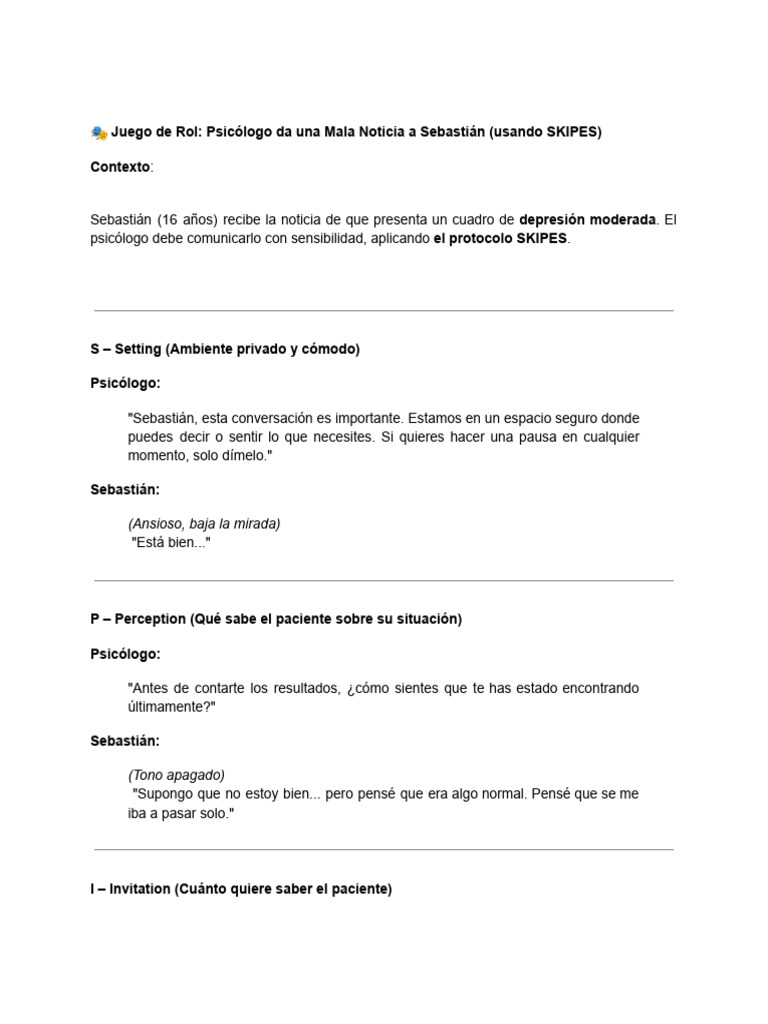 🎭 Juego de Rol: Psicólogo da una Mala Noticia a Sebastián (usando SKIPES)

Contexto:

Sebastián (16 años) recibe la noticia de que presenta un cuadro de depresión moderada. El psicólogo debe comunicarlo con sensibilidad, aplicando el protocolo SKIPES.

S – Setting (Ambiente privado y cómodo)

Psicólogo:

"Sebastián, esta conversación es importante. Estamos en un espacio seguro donde puedes decir o sentir lo que necesites. Si quieres hacer una pausa en cualquier momento, solo dímelo."

Sebastián:

(Ansioso, baja la mirada)
"Está bien..."

P – Perception (Qué sabe el paciente sobre su situación)

Psicólogo:

"Antes de contarte los resultados, ¿cómo sientes que te has estado encontrando últimamente?"

Sebastián:

(Tono apagado)
"Supongo que no estoy bien... pero pensé que era algo normal. Pensé que se me iba a pasar solo."

I – Invitation (Cuánto quiere saber el paciente)